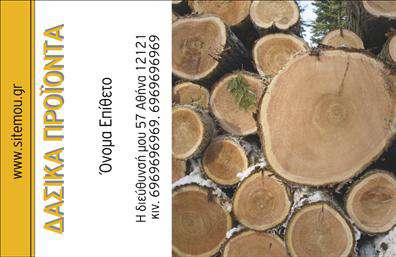 www.sitemou.gr

ΔΑΣΙΚΑ ΠΡΟΪΟΝΤΑ

Όνομα Επίθετο

Η διεύθυνσή μου 57 Αθήνα 12121
κιν. 6969696969. 6969696969